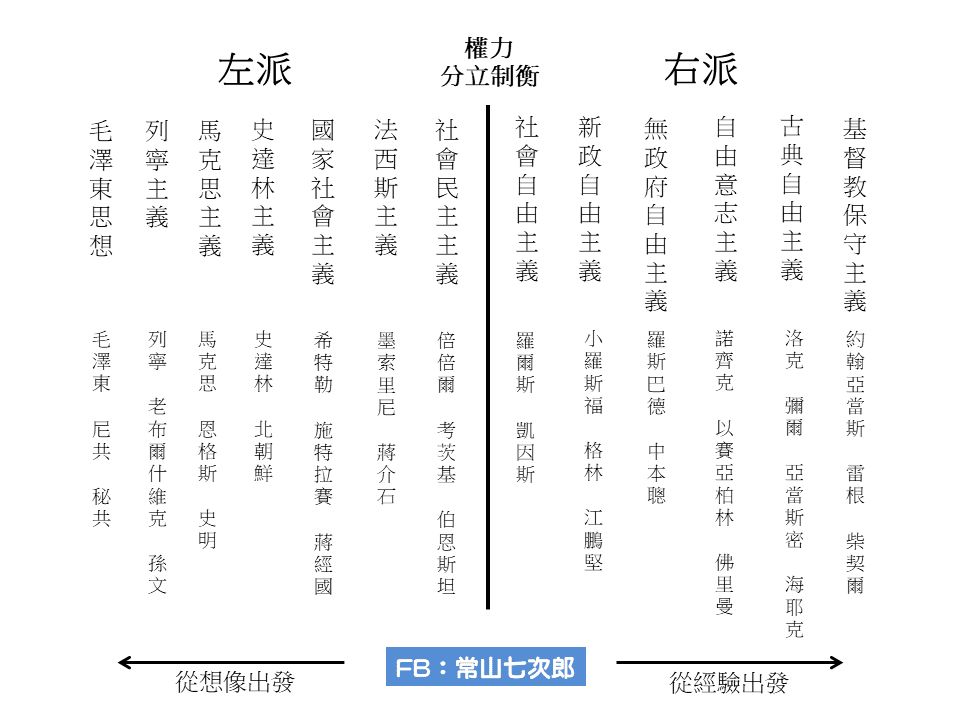 左派

權力
分立制衡

右派

毛澤東思想

列寧主義

馬克思主義

史達林主義

國家社會主義

法西斯主義

社會民主主義

社會自由主義

新政自由主義

無政府自由主義

自由意志主義

古典自由主義

基督教保守主義

毛澤東 尼共 秘共

列寧 老布爾什維克 孫文

馬克思 恩格斯 史明

史達林 北朝鮮

希特勒 施特拉賽 蔣經國

墨索里尼 蔣介石

倍倍爾 考茨基 伯恩斯坦

羅爾斯 凱因斯

小羅斯福 格林 江鵬堅

羅斯巴德 中本聰

諾齊克 以賽亞柏林 佛里曼

洛克 彌爾 亞當斯密 海耶克

約翰亞當斯 雷根 柴契爾

從想像出發

FB：常山七次郎

從經驗出發